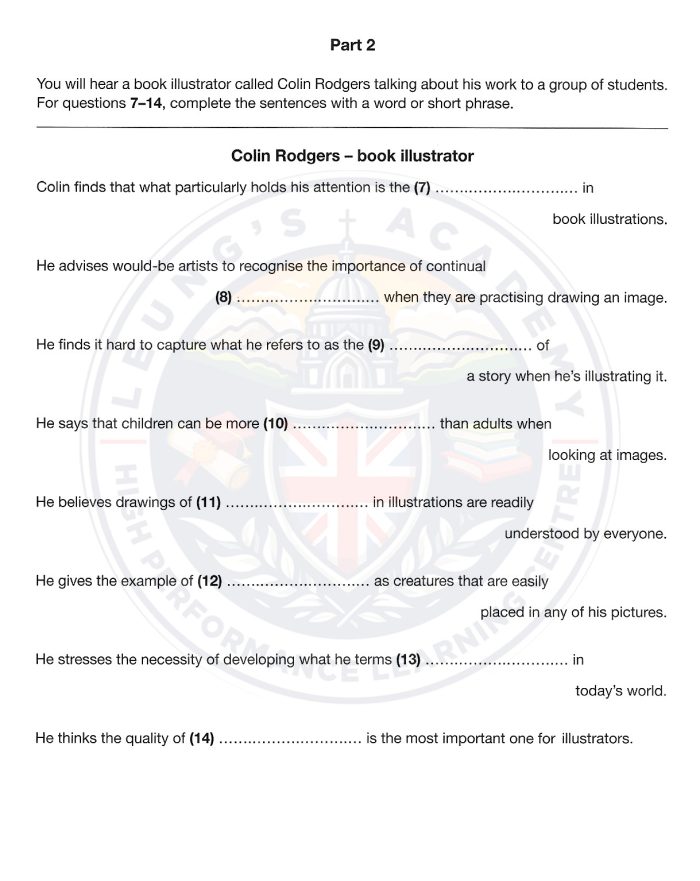 Part 2

You will hear a book illustrator called Colin Rodgers talking about his work to a group of students. For questions 7–14, complete the sentences with a word or short phrase.

Colin Rodgers – book illustrator

Colin finds that what particularly holds his attention is the (7) .............................. in book illustrations.

He advises would-be artists to recognise the importance of continual (8) .............................. when they are practising drawing an image.

He finds it hard to capture what he refers to as the (9) .............................. of a story when he's illustrating it.

He says that children can be more (10) .............................. than adults when looking at images.

He believes drawings of (11) .............................. in illustrations are readily understood by everyone.

He gives the example of (12) .............................. as creatures that are easily placed in any of his pictures.

He stresses the necessity of developing what he terms (13) .............................. in today's world.

He thinks the quality of (14) .............................. is the most important one for illustrators.

LEUNG'S ACADEMY
HIGH PERFORMANCE LEARNING CENTRE